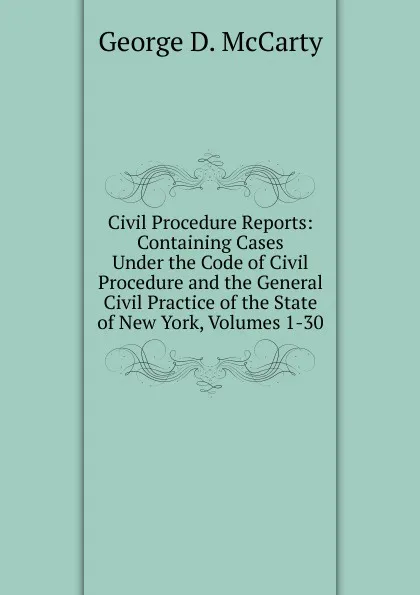 George D. McCarty

Civil Procedure Reports: Containing Cases Under the Code of Civil Procedure and the General Civil Practice of the State of New York, Volumes 1-30